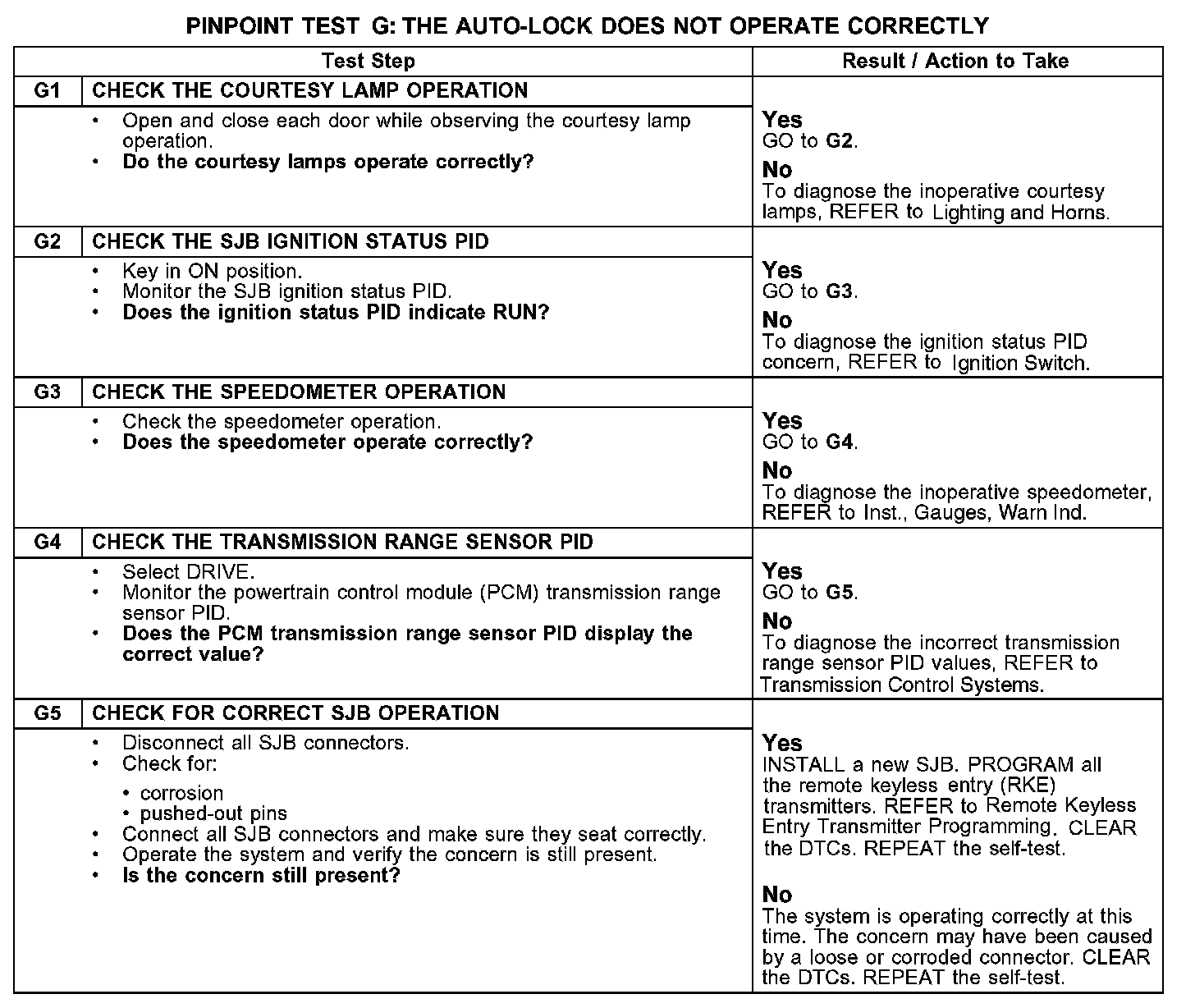 PINPOINT TEST G: THE AUTO-LOCK DOES NOT OPERATE CORRECTLY

| Test Step | | Result / Action to Take |
|---|---|---|
| G1 | CHECK THE COURTESY LAMP OPERATION | |
| | • Open and close each door while observing the courtesy lamp operation. • Do the courtesy lamps operate correctly? | Yes GO to G2. No To diagnose the inoperative courtesy lamps, REFER to Lighting and Horns. |
| G2 | CHECK THE SJB IGNITION STATUS PID | |
| | • Key in ON position. • Monitor the SJB ignition status PID. • Does the ignition status PID indicate RUN? | Yes GO to G3. No To diagnose the ignition status PID concern, REFER to Ignition Switch. |
| G3 | CHECK THE SPEEDOMETER OPERATION | |
| | • Check the speedometer operation. • Does the speedometer operate correctly? | Yes GO to G4. No To diagnose the inoperative speedometer, REFER to Inst., Gauges, Warn Ind. |
| G4 | CHECK THE TRANSMISSION RANGE SENSOR PID | |
| | • Select DRIVE. • Monitor the powertrain control module (PCM) transmission range sensor PID. • Does the PCM transmission range sensor PID display the correct value? | Yes GO to G5. No To diagnose the incorrect transmission range sensor PID values, REFER to Transmission Control Systems. |
| G5 | CHECK FOR CORRECT SJB OPERATION | |
| | • Disconnect all SJB connectors. • Check for: • corrosion • pushed-out pins • Connect all SJB connectors and make sure they seat correctly. • Operate the system and verify the concern is still present. • Is the concern still present? | Yes INSTALL a new SJB. PROGRAM all the remote keyless entry (RKE) transmitters. REFER to Remote Keyless Entry Transmitter Programming. CLEAR the DTCs. REPEAT the self-test. No The system is operating correctly at this time. The concern may have been caused by a loose or corroded connector. CLEAR the DTCs. REPEAT the self-test. |